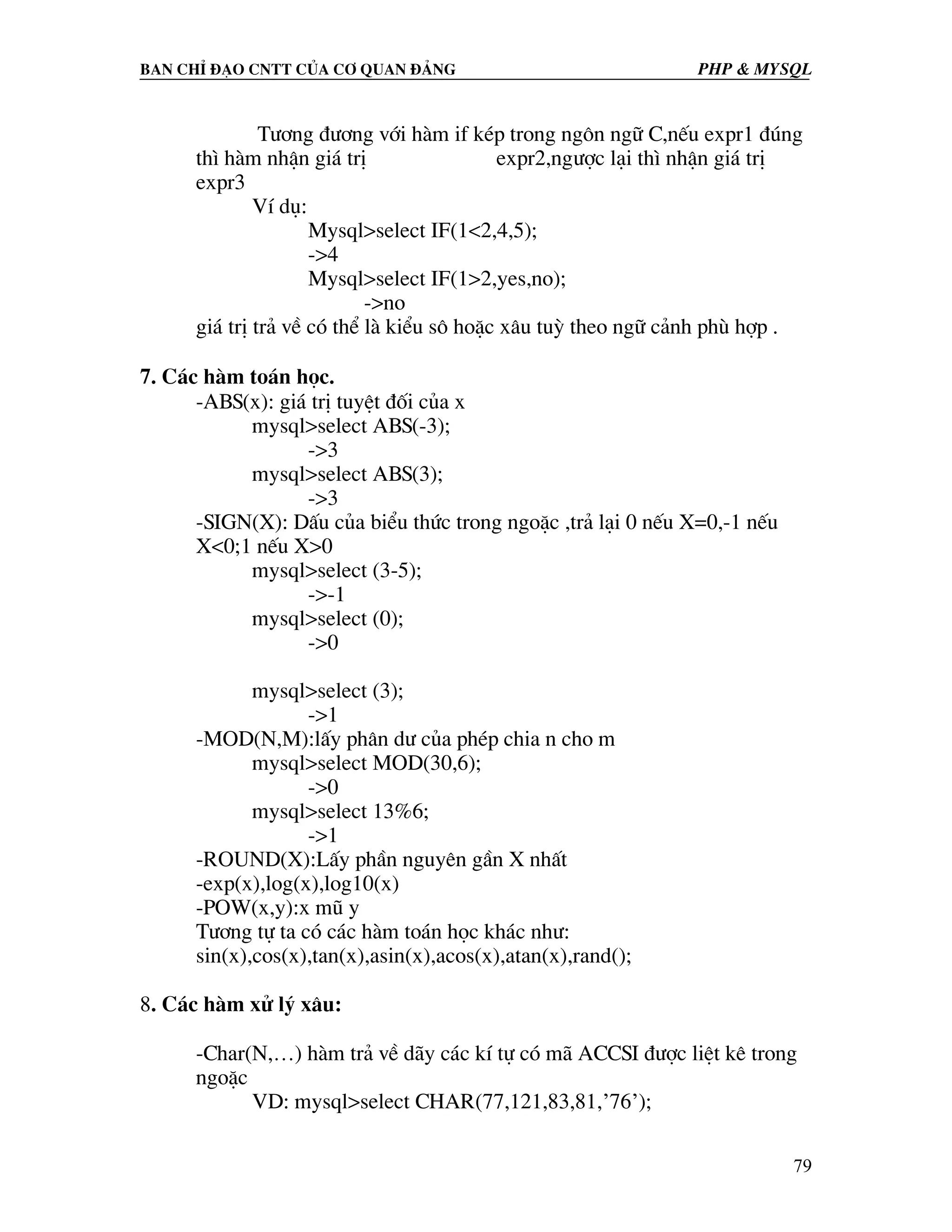 BAN CHỈ ĐẠO CNTT CỦA CƠ QUAN ĐẢNG PHP & MYSQL

Tương đương với hàm if kép trong ngôn ngữ C,nếu expr1 đúng thì hàm nhận giá trị expr2,ngược lại thì nhận giá trị expr3

Ví dụ:
Mysql>select IF(1<2,4,5);
->4
Mysql>select IF(1>2,yes,no);
->no
giá trị trả về có thể là kiểu sô hoặc xâu tuỳ theo ngữ cảnh phù hợp .

7. Các hàm toán học.
-ABS(x): giá trị tuyệt đối của x
mysql>select ABS(-3);
->3
mysql>select ABS(3);
->3
-SIGN(X): Dấu của biểu thức trong ngoặc ,trả lại 0 nếu X=0,-1 nếu X<0;1 nếu X>0
mysql>select (3-5);
->-1
mysql>select (0);
->0

mysql>select (3);
->1
-MOD(N,M):lấy phân dư của phép chia n cho m
mysql>select MOD(30,6);
->0
mysql>select 13%6;
->1
-ROUND(X):Lấy phần nguyên gần X nhất
-exp(x),log(x),log10(x)
-POW(x,y):x mũ y
Tương tự ta có các hàm toán học khác như:
sin(x),cos(x),tan(x),asin(x),acos(x),atan(x),rand();

8. Các hàm xử lý xâu:

-Char(N,…) hàm trả về dãy các kí tự có mã ACCSI được liệt kê trong ngoặc
VD: mysql>select CHAR(77,121,83,81,’76’);

79